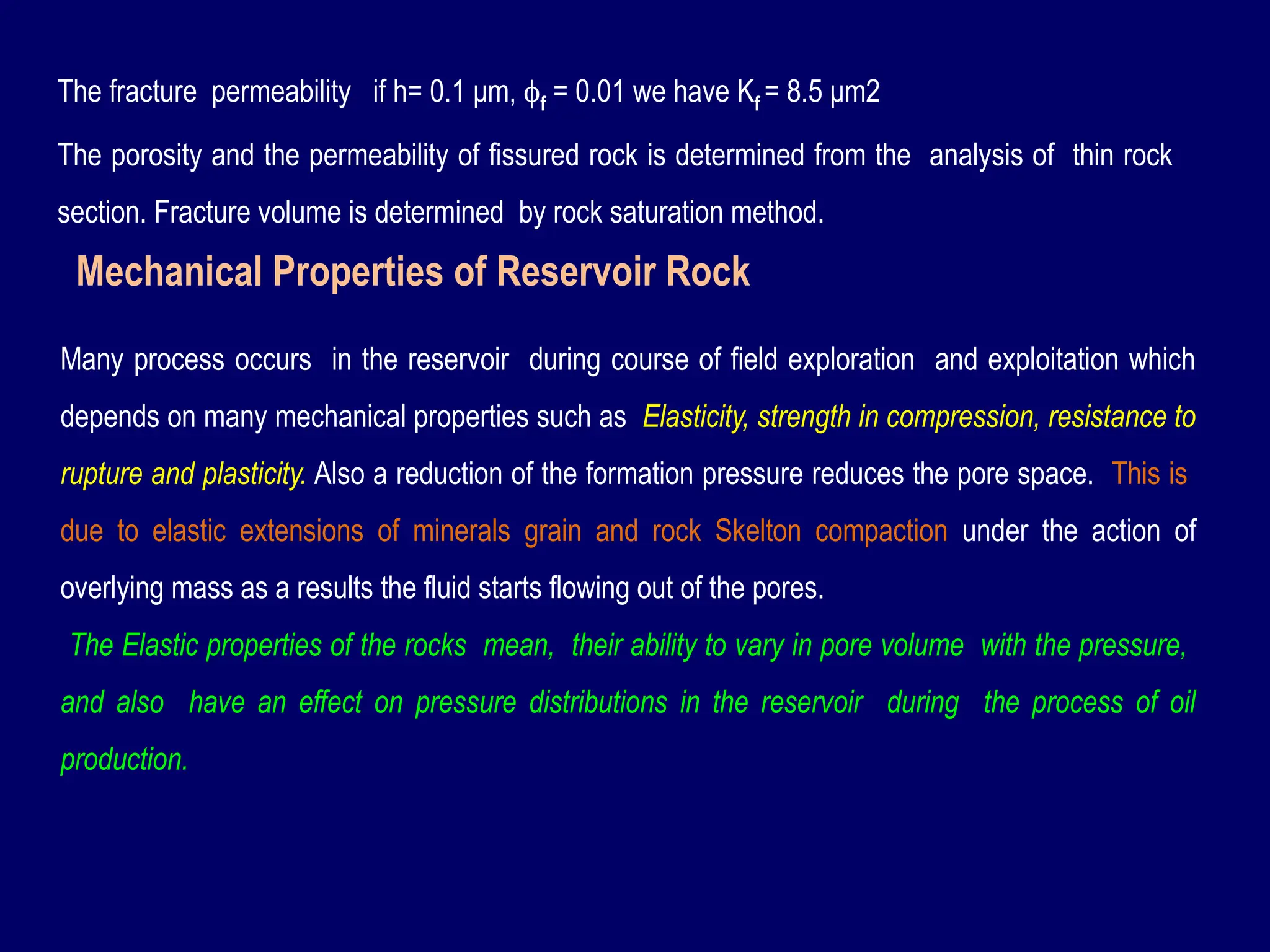 The fracture permeability if h= 0.1 µm, $\phi_f$ = 0.01 we have $K_f$ = 8.5 µm2

The porosity and the permeability of fissured rock is determined from the analysis of thin rock section. Fracture volume is determined by rock saturation method.

Mechanical Properties of Reservoir Rock

Many process occurs in the reservoir during course of field exploration and exploitation which depends on many mechanical properties such as Elasticity, strength in compression, resistance to rupture and plasticity. Also a reduction of the formation pressure reduces the pore space. This is due to elastic extensions of minerals grain and rock Skelton compaction under the action of overlying mass as a results the fluid starts flowing out of the pores.

The Elastic properties of the rocks mean, their ability to vary in pore volume with the pressure, and also have an effect on pressure distributions in the reservoir during the process of oil production.